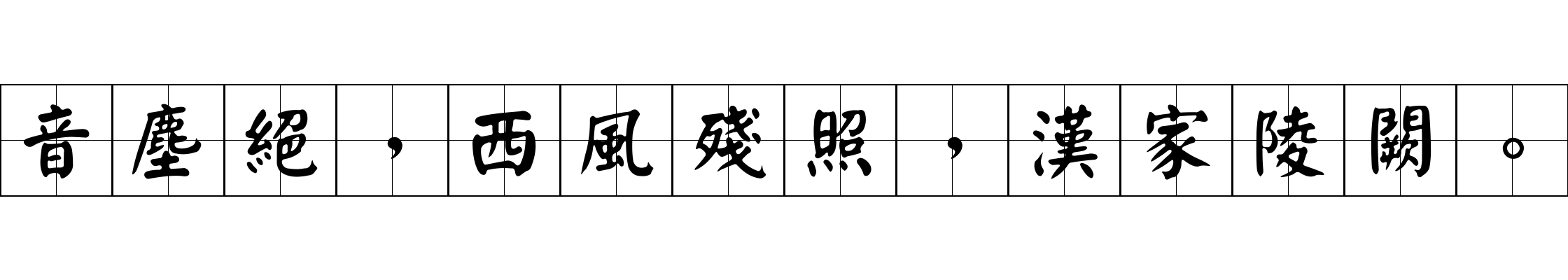 音塵絕，西風殘照，漢家陵闕。